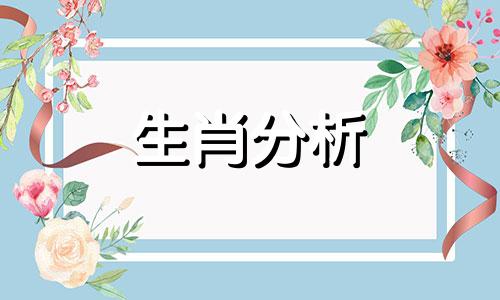 生肖分析